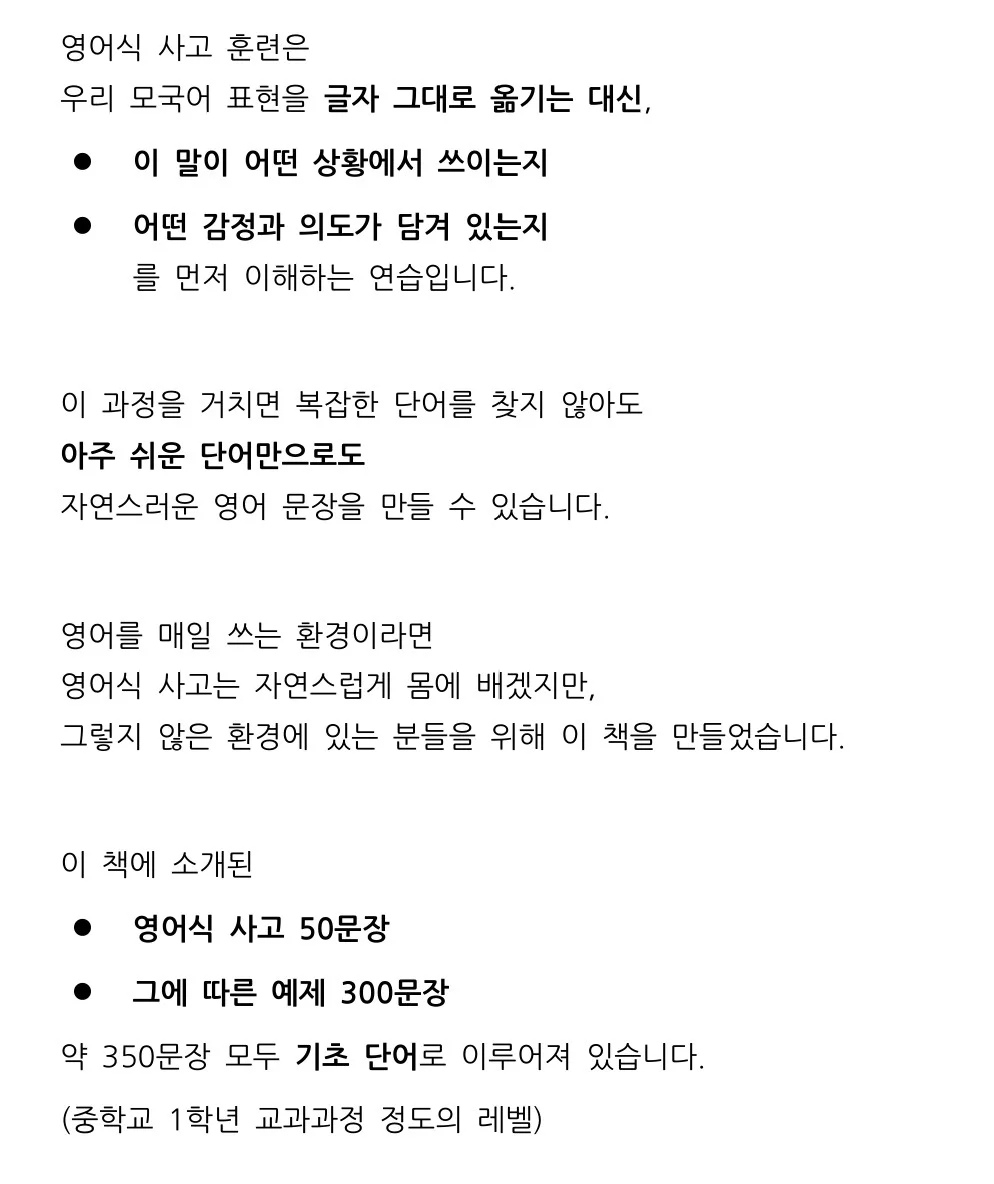 영어식 사고 훈련은
우리 모국어 표현을 글자 그대로 옮기는 대신,

• 이 말이 어떤 상황에서 쓰이는지
• 어떤 감정과 의도가 담겨 있는지
를 먼저 이해하는 연습입니다.

이 과정을 거치면 복잡한 단어를 찾지 않아도
아주 쉬운 단어만으로도
자연스러운 영어 문장을 만들 수 있습니다.

영어를 매일 쓰는 환경이라면
영어식 사고는 자연스럽게 몸에 배겠지만,
그렇지 않은 환경에 있는 분들을 위해 이 책을 만들었습니다.

이 책에 소개된
• 영어식 사고 50문장
• 그에 따른 예제 300문장
약 350문장 모두 기초 단어로 이루어져 있습니다.
(중학교 1학년 교과과정 정도의 레벨)